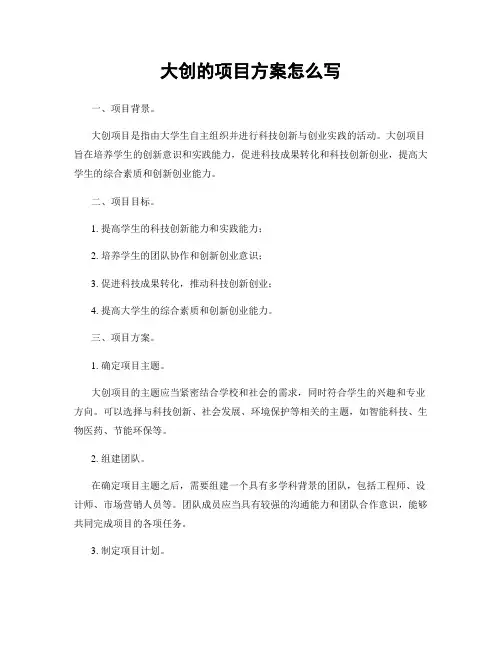 大创的项目方案怎么写

一、项目背景。

大创项目是指由大学生自主组织并进行科技创新与创业实践的活动。大创项目旨在培养学生的创新意识和实践能力，促进科技成果转化和科技创新创业，提高大学生的综合素质和创新创业能力。

二、项目目标。

1. 提高学生的科技创新能力和实践能力；

2. 培养学生的团队协作和创新创业意识；

3. 促进科技成果转化，推动科技创新创业；

4. 提高大学生的综合素质和创新创业能力。

三、项目方案。

1. 确定项目主题。

大创项目的主题应当紧密结合学校和社会的需求，同时符合学生的兴趣和专业方向。可以选择与科技创新、社会发展、环境保护等相关的主题，如智能科技、生物医药、节能环保等。

2. 组建团队。

在确定项目主题之后，需要组建一个具有多学科背景的团队，包括工程师、设计师、市场营销人员等。团队成员应当具有较强的沟通能力和团队合作意识，能够共同完成项目的各项任务。

3. 制定项目计划。